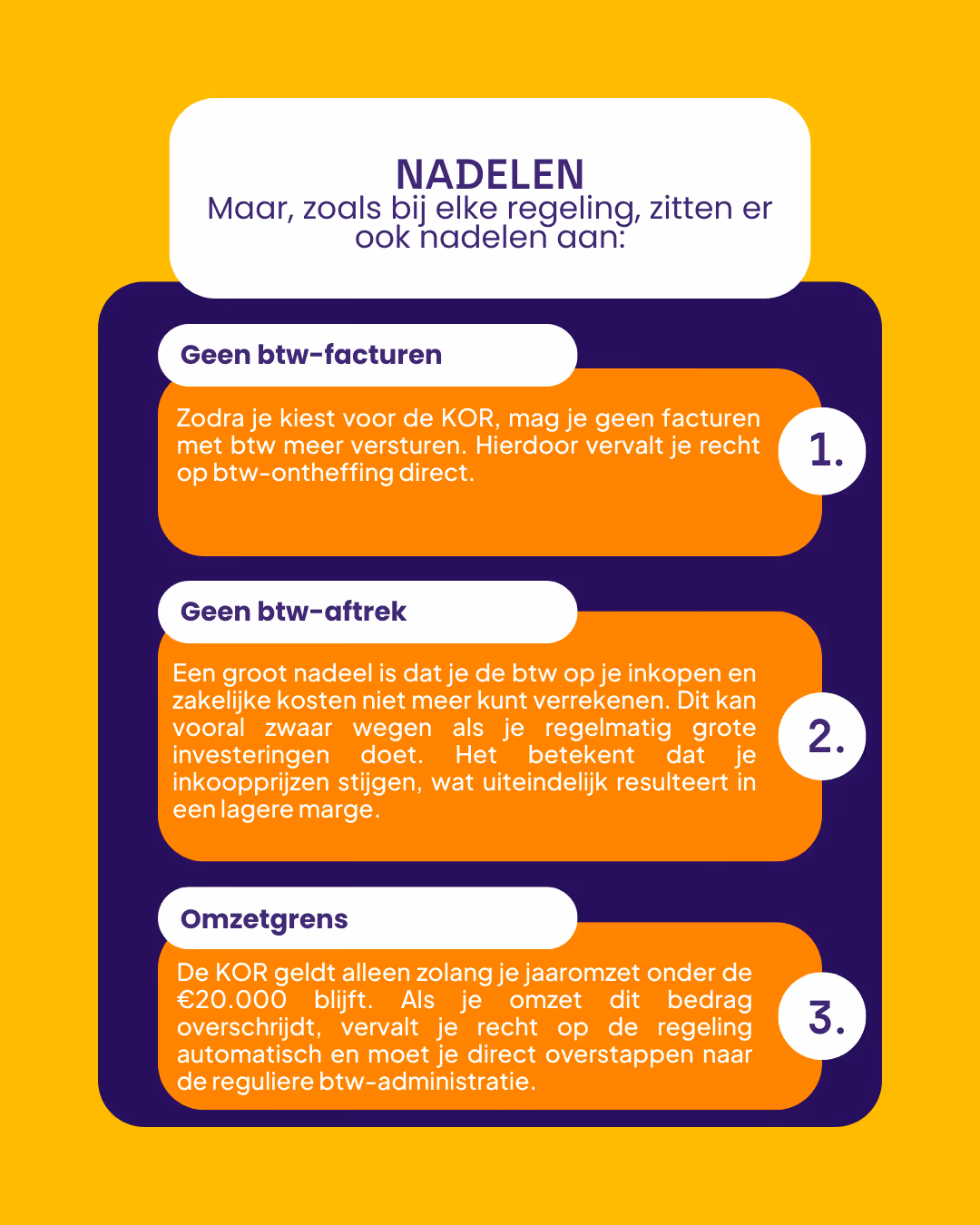 NADELEN
Maar, zoals bij elke regeling, zitten er ook nadelen aan:

Geen btw-facturen

Zodra je kiest voor de KOR, mag je geen facturen met btw meer versturen. Hierdoor vervalt je recht op btw-ontheffing direct.

1.

Geen btw-aftrek

Een groot nadeel is dat je de btw op je inkopen en zakelijke kosten niet meer kunt verrekenen. Dit kan vooral zwaar wegen als je regelmatig grote investeringen doet. Het betekent dat je inkoopprijzen stijgen, wat uiteindelijk resulteert in een lagere marge.

2.

Omzetgrens

De KOR geldt alleen zolang je jaaromzet onder de €20.000 blijft. Als je omzet dit bedrag overschrijdt, vervalt je recht op de regeling automatisch en moet je direct overstappen naar de reguliere btw-administratie.

3.